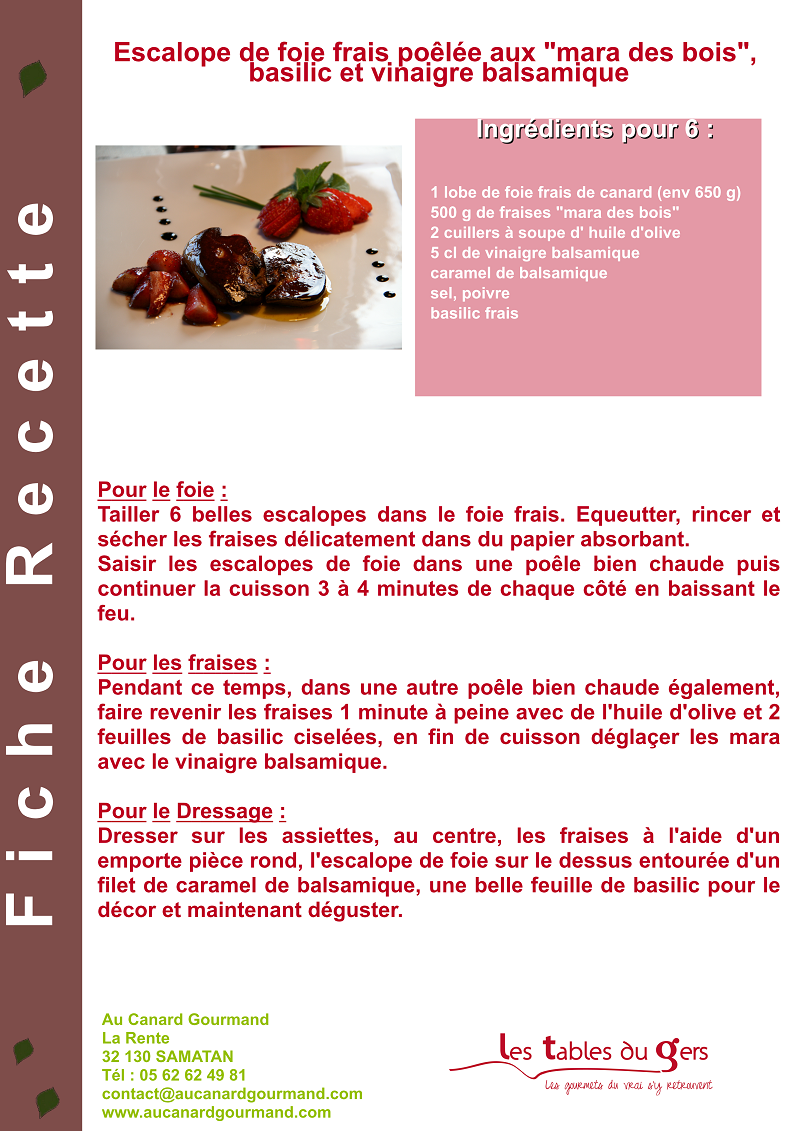 Fiche Recette

Escalope de foie frais poêlée aux "mara des bois", basilic et vinaigre balsamique

Ingrédients pour 6 :

1 lobe de foie frais de canard (env 650 g)
500 g de fraises "mara des bois"
2 cuillers à soupe d' huile d'olive
5 cl de vinaigre balsamique
caramel de balsamique
sel, poivre
basilic frais

Pour le foie :
Tailler 6 belles escalopes dans le foie frais. Equeutter, rincer et sécher les fraises délicatement dans du papier absorbant.
Saisir les escalopes de foie dans une poêle bien chaude puis continuer la cuisson 3 à 4 minutes de chaque côté en baissant le feu.

Pour les fraises :
Pendant ce temps, dans une autre poêle bien chaude également, faire revenir les fraises 1 minute à peine avec de l'huile d'olive et 2 feuilles de basilic ciselées, en fin de cuisson déglaçer les mara avec le vinaigre balsamique.

Pour le Dressage :
Dresser sur les assiettes, au centre, les fraises à l'aide d'un emporte pièce rond, l'escalope de foie sur le dessus entourée d'un filet de caramel de balsamique, une belle feuille de basilic pour le décor et maintenant déguster.

Au Canard Gourmand
La Rente
32 130 SAMATAN
Tél : 05 62 62 49 81
contact@aucanardgourmand.com
www.aucanardgourmand.com

Les tables du gers
Les gourmets du vrai s'y retrouvent